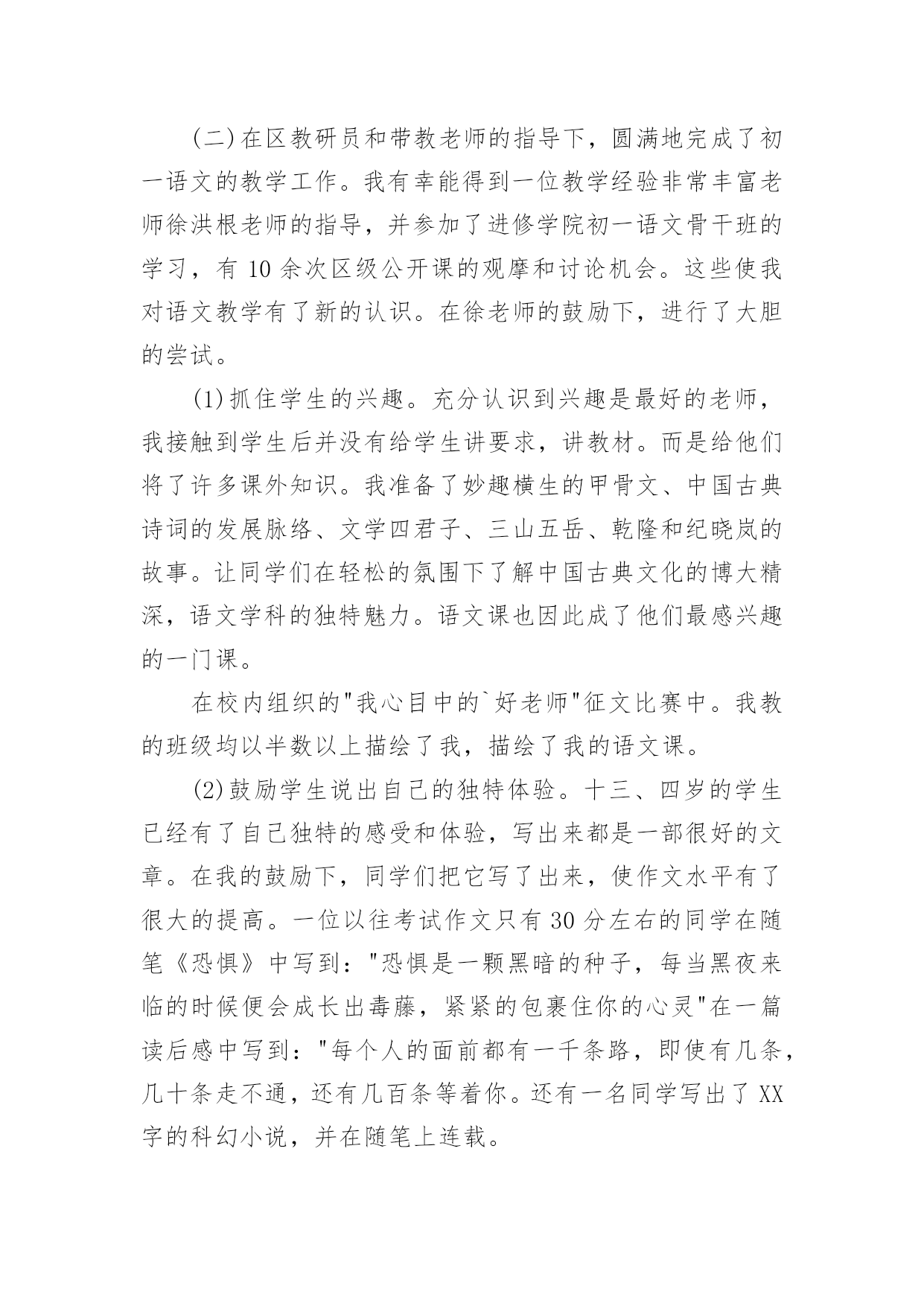 (二)在区教研员和带教老师的指导下，圆满地完成了初一语文的教学工作。我有幸能得到一位教学经验非常丰富老师徐洪根老师的指导，并参加了进修学院初一语文骨干班的学习，有 10 余次区级公开课的观摩和讨论机会。这些使我对语文教学有了新的认识。在徐老师的鼓励下，进行了大胆的尝试。

(1)抓住学生的兴趣。充分认识到兴趣是最好的老师，我接触到学生后并没有给学生讲要求，讲教材。而是给他们将了许多课外知识。我准备了妙趣横生的甲骨文、中国古典诗词的发展脉络、文学四君子、三山五岳、乾隆和纪晓岚的故事。让同学们在轻松的氛围下了解中国古典文化的博大精深，语文学科的独特魅力。语文课也因此成了他们最感兴趣的一门课。

在校内组织的"我心目中的`好老师"征文比赛中。我教的班级均以半数以上描绘了我，描绘了我的语文课。

(2)鼓励学生说出自己的独特体验。十三、四岁的学生已经有了自己独特的感受和体验，写出来都是一部很好的文章。在我的鼓励下，同学们把它写了出来，使作文水平有了很大的提高。一位以往考试作文只有 30 分左右的同学在随笔《恐惧》中写到："恐惧是一颗黑暗的种子，每当黑夜来临的时候便会成长出毒藤，紧紧的包裹住你的心灵"在一篇读后感中写到："每个人的面前都有一千条路，即使有几条，几十条走不通，还有几百条等着你。还有一名同学写出了 XX 字的科幻小说，并在随笔上连载。